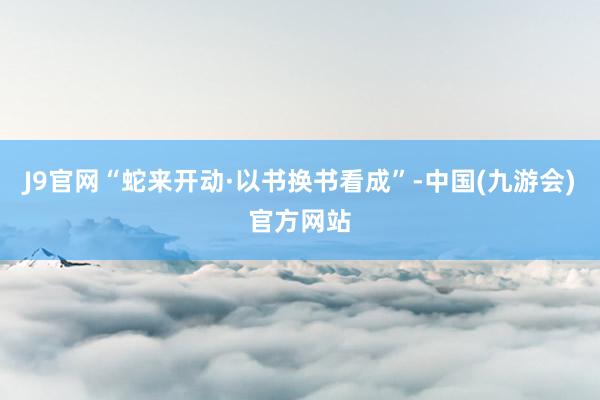 J9官网“蛇来开动·以书换书看成”-中国(九游会)官方网站